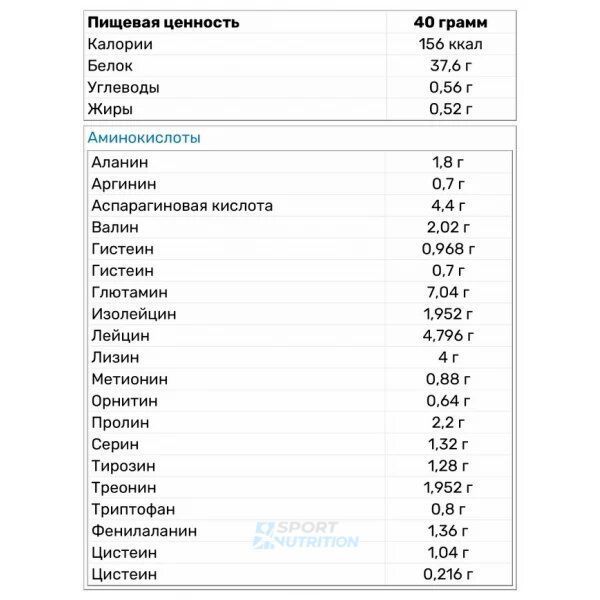 | Пищевая ценность | 40 грамм |
|---|---|
| Калории | 156 ккал |
| Белок | 37,6 г |
| Углеводы | 0,56 г |
| Жиры | 0,52 г |

Аминокислоты

| | |
|---|---|
| Аланин | 1,8 г |
| Аргинин | 0,7 г |
| Аспарагиновая кислота | 4,4 г |
| Валин | 2,02 г |
| Гистеин | 0,968 г |
| Гистеин | 0,7 г |
| Глютамин | 7,04 г |
| Изолейцин | 1,952 г |
| Лейцин | 4,796 г |
| Лизин | 4 г |
| Метионин | 0,88 г |
| Орнитин | 0,64 г |
| Пролин | 2,2 г |
| Серин | 1,32 г |
| Тирозин | 1,28 г |
| Треонин | 1,952 г |
| Триптофан | 0,8 г |
| Фенилаланин | 1,36 г |
| Цистеин | 1,04 г |
| Цистеин | 0,216 г |

SPORT NUTRITION